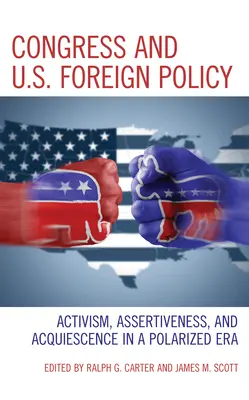 CONGRESS AND U.S. FOREIGN POLICY

ACTIVISM, ASSERTIVENESS, AND ACQUIESCENCE IN A POLARIZED ERA

EDITED BY RALPH G. CARTER AND JAMES M. SCOTT